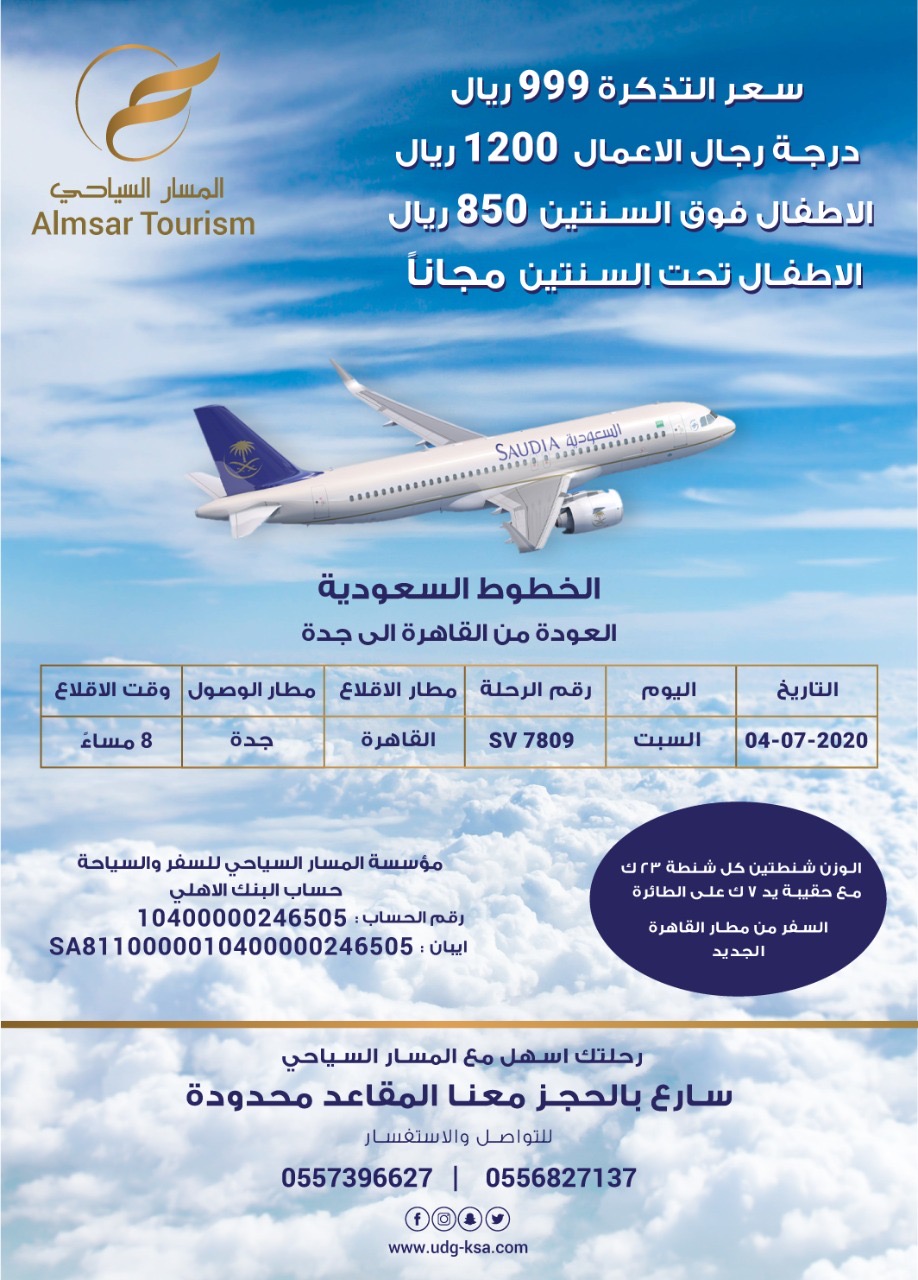 المسار السياحي
Almsar Tourism

سعر التذكرة 999 ريال
درجة رجال الاعمال 1200 ريال
الاطفال فوق السنتين 850 ريال
الاطفال تحت السنتين مجاناً

SAUDIA السعودية

الخطوط السعودية
العودة من القاهرة الى جدة

| التاريخ | اليوم | رقم الرحلة | مطار الاقلاع | مطار الوصول | وقت الاقلاع |
|---|---|---|---|---|---|
| 04-07-2020 | السبت | SV 7809 | القاهرة | جدة | 8 مساءً |

الوزن شنطتين كل شنطة ٢٣ ك
مع حقيبة يد ٧ ك على الطائرة
السفر من مطار القاهرة الجديد

مؤسسة المسار السياحي للسفر والسياحة
حساب البنك الاهلي
رقم الحساب : 10400000246505
ايبان : SA8110000010400000246505

رحلتك اسهل مع المسار السياحي
سارع بالحجز معنا المقاعد محدودة
للتواصل والاستفسار
0557396627 | 0556827137

www.udg-ksa.com